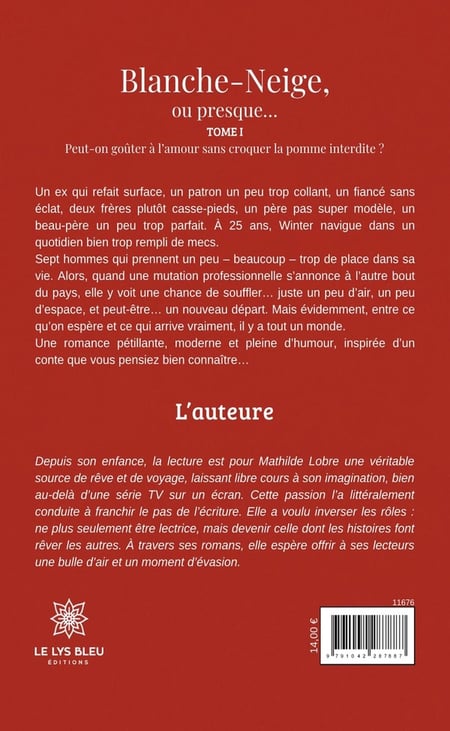 Blanche-Neige,
ou presque…
TOME I
Peut-on goûter à l'amour sans croquer la pomme interdite ?

Un ex qui refait surface, un patron un peu trop collant, un fiancé sans éclat, deux frères plutôt casse-pieds, un père pas super modèle, un beau-père un peu trop parfait. À 25 ans, Winter navigue dans un quotidien bien trop rempli de mecs.
Sept hommes qui prennent un peu – beaucoup – trop de place dans sa vie. Alors, quand une mutation professionnelle s'annonce à l'autre bout du pays, elle y voit une chance de souffler… juste un peu d'air, un peu d'espace, et peut-être… un nouveau départ. Mais évidemment, entre ce qu'on espère et ce qui arrive vraiment, il y a tout un monde.
Une romance pétillante, moderne et pleine d'humour, inspirée d'un conte que vous pensiez bien connaître…

L'auteure

Depuis son enfance, la lecture est pour Mathilde Lobre une véritable source de rêve et de voyage, laissant libre cours à son imagination, bien au-delà d'une série TV sur un écran. Cette passion l'a littéralement conduite à franchir le pas de l'écriture. Elle a voulu inverser les rôles : ne plus seulement être lectrice, mais devenir celle dont les histoires font rêver les autres. À travers ses romans, elle espère offrir à ses lecteurs une bulle d'air et un moment d'évasion.

LE LYS BLEU
ÉDITIONS

11676
14,00 €
9 791042 287887